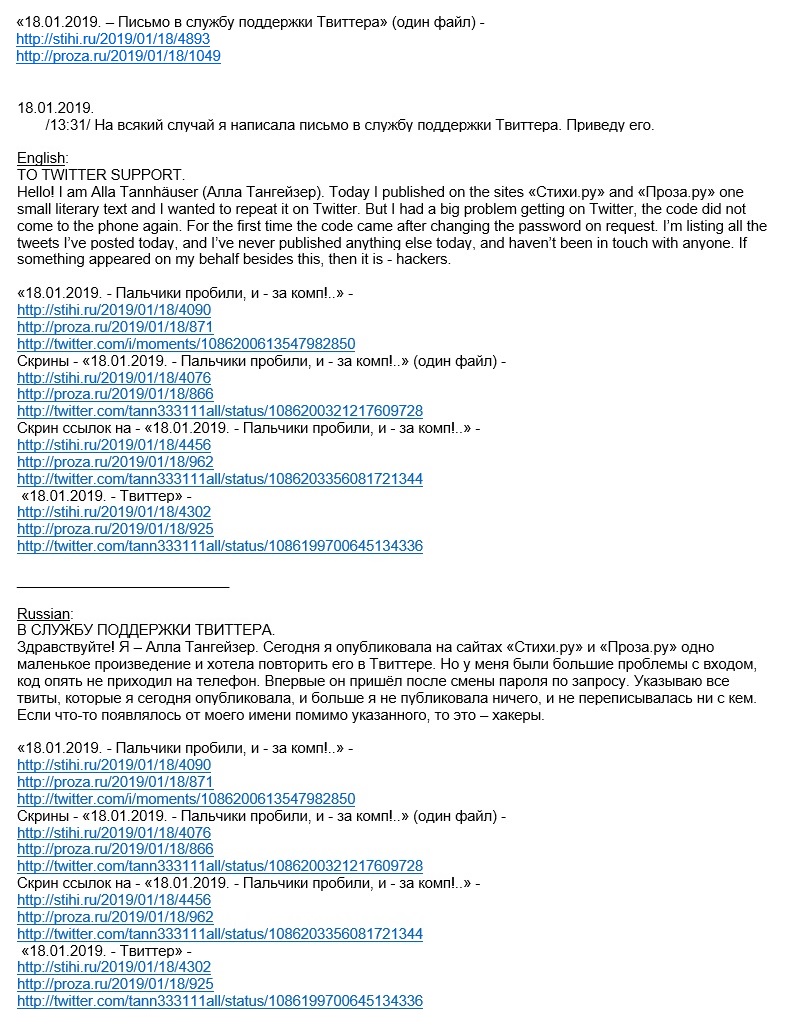 «18.01.2019. – Письмо в службу поддержки Твиттера» (один файл) -
http://stihi.ru/2019/01/18/4893
http://proza.ru/2019/01/18/1049

18.01.2019.
/13:31/ На всякий случай я написала письмо в службу поддержки Твиттера. Приведу его.

English:
TO TWITTER SUPPORT.
Hello! I am Alla Tannhäuser (Алла Тангейзер). Today I published on the sites «Стихи.ру» and «Проза.ру» one small literary text and I wanted to repeat it on Twitter. But I had a big problem getting on Twitter, the code did not come to the phone again. For the first time the code came after changing the password on request. I'm listing all the tweets I've posted today, and I've never published anything else today, and haven't been in touch with anyone. If something appeared on my behalf besides this, then it is - hackers.

«18.01.2019. - Пальчики пробили, и - за комп!..» -
http://stihi.ru/2019/01/18/4090
http://proza.ru/2019/01/18/871
http://twitter.com/i/moments/1086200613547982850
Скрины - «18.01.2019. - Пальчики пробили, и - за комп!..» (один файл) -
http://stihi.ru/2019/01/18/4076
http://proza.ru/2019/01/18/866
http://twitter.com/tann333111all/status/1086200321217609728
Скрин ссылок на - «18.01.2019. - Пальчики пробили, и - за комп!..» -
http://stihi.ru/2019/01/18/4456
http://proza.ru/2019/01/18/962
http://twitter.com/tann333111all/status/1086203356081721344
«18.01.2019. - Твиттер» -
http://stihi.ru/2019/01/18/4302
http://proza.ru/2019/01/18/925
http://twitter.com/tann333111all/status/1086199700645134336

Russian:
В СЛУЖБУ ПОДДЕРЖКИ ТВИТТЕРА.
Здравствуйте! Я – Алла Тангейзер. Сегодня я опубликовала на сайтах «Стихи.ру» и «Проза.ру» одно маленькое произведение и хотела повторить его в Твиттере. Но у меня были большие проблемы с входом, код опять не приходил на телефон. Впервые он пришёл после смены пароля по запросу. Указываю все твиты, которые я сегодня опубликовала, и больше я не публиковала ничего, и не переписывалась ни с кем. Если что-то появлялось от моего имени помимо указанного, то это – хакеры.

«18.01.2019. - Пальчики пробили, и - за комп!..» -
http://stihi.ru/2019/01/18/4090
http://proza.ru/2019/01/18/871
http://twitter.com/i/moments/1086200613547982850
Скрины - «18.01.2019. - Пальчики пробили, и - за комп!..» (один файл) -
http://stihi.ru/2019/01/18/4076
http://proza.ru/2019/01/18/866
http://twitter.com/tann333111all/status/1086200321217609728
Скрин ссылок на - «18.01.2019. - Пальчики пробили, и - за комп!..» -
http://stihi.ru/2019/01/18/4456
http://proza.ru/2019/01/18/962
http://twitter.com/tann333111all/status/1086203356081721344
«18.01.2019. - Твиттер» -
http://stihi.ru/2019/01/18/4302
http://proza.ru/2019/01/18/925
http://twitter.com/tann333111all/status/1086199700645134336